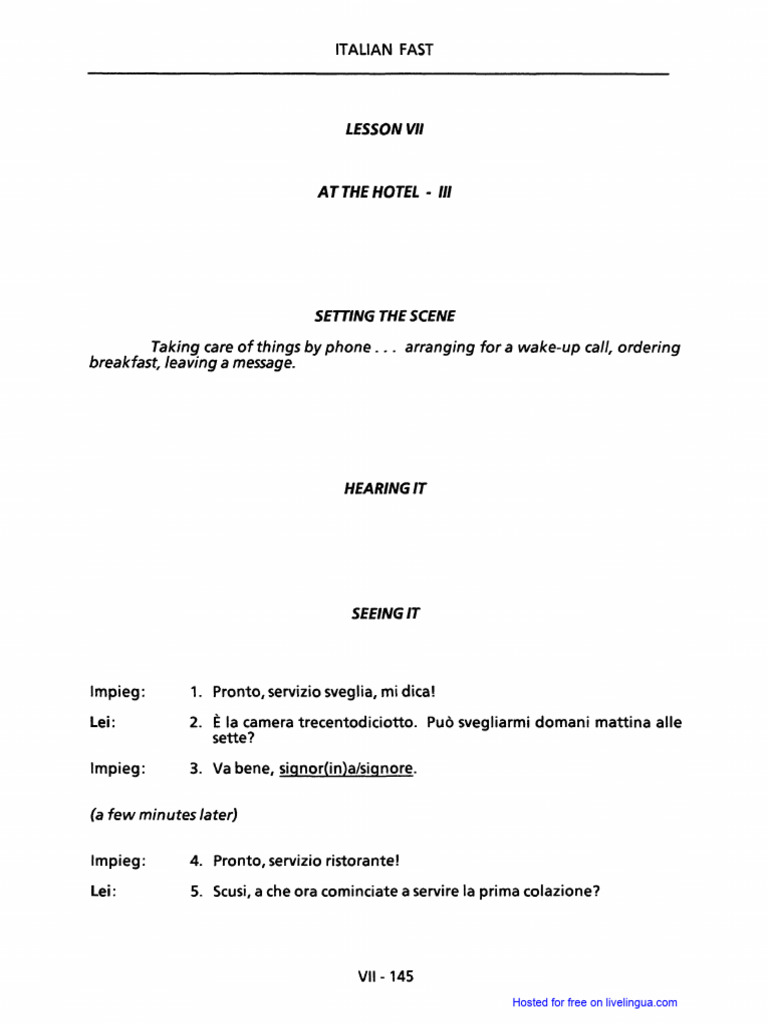 ITALIAN FAST

LESSON VII

AT THE HOTEL - III

SETTING THE SCENE

Taking care of things by phone . . . arranging for a wake-up call, ordering breakfast, leaving a message.

HEARING IT

SEEING IT

Impieg: 1. Pronto, servizio sveglia, mi dica!

Lei: 2. È la camera trecentodiciotto. Può svegliarmi domani mattina alle sette?

Impieg: 3. Va bene, signor(in)a/signore.

(a few minutes later)

Impieg: 4. Pronto, servizio ristorante!

Lei: 5. Scusi, a che ora cominciate a servire la prima colazione?

VII - 145

Hosted for free on livelingua.com